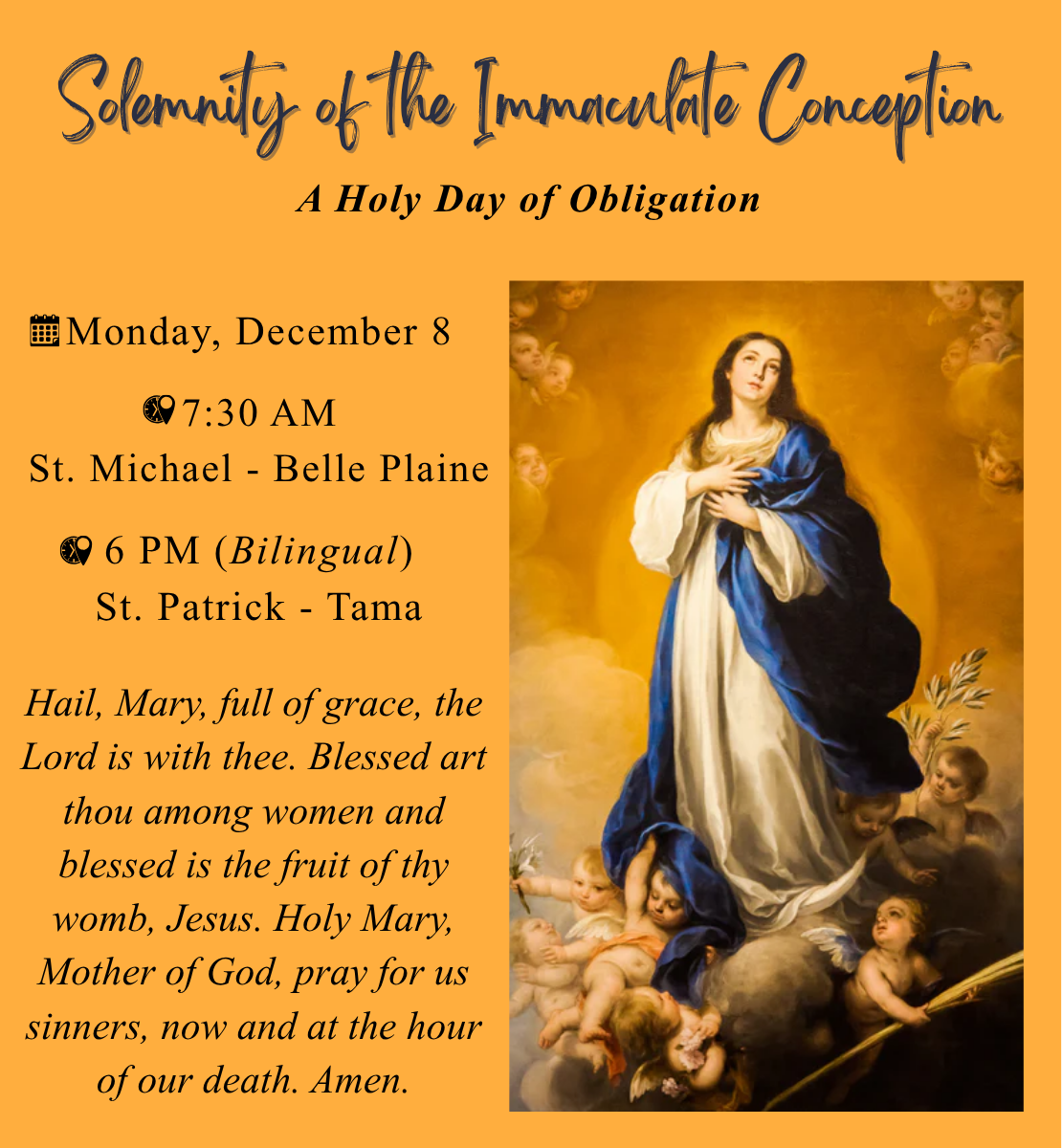 Solemnity of the Immaculate Conception

A Holy Day of Obligation

Monday, December 8

7:30 AM
St. Michael - Belle Plaine

6 PM (Bilingual)
St. Patrick - Tama

Hail, Mary, full of grace, the Lord is with thee. Blessed art thou among women and blessed is the fruit of thy womb, Jesus. Holy Mary, Mother of God, pray for us sinners, now and at the hour of our death. Amen.